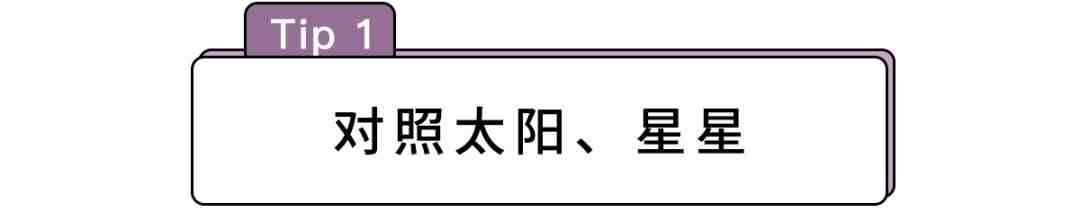 Tip 1

对照太阳、星星